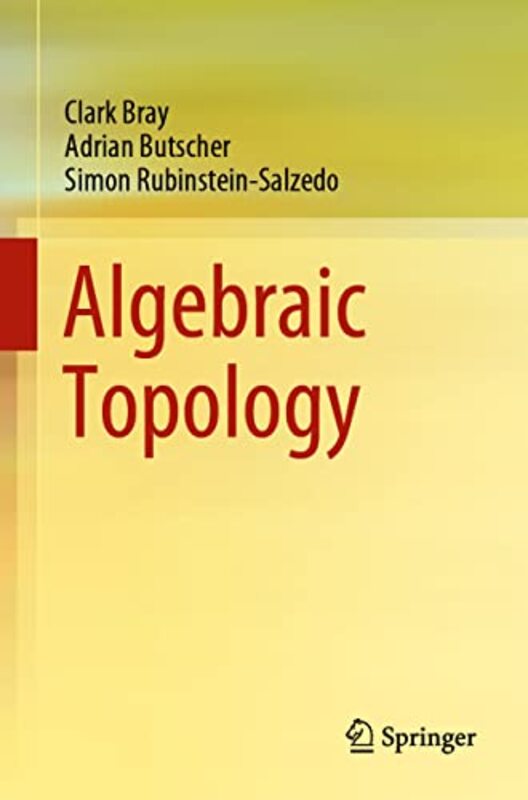 Clark Bray
Adrian Butscher
Simon Rubinstein-Salzedo

Algebraic Topology

Springer